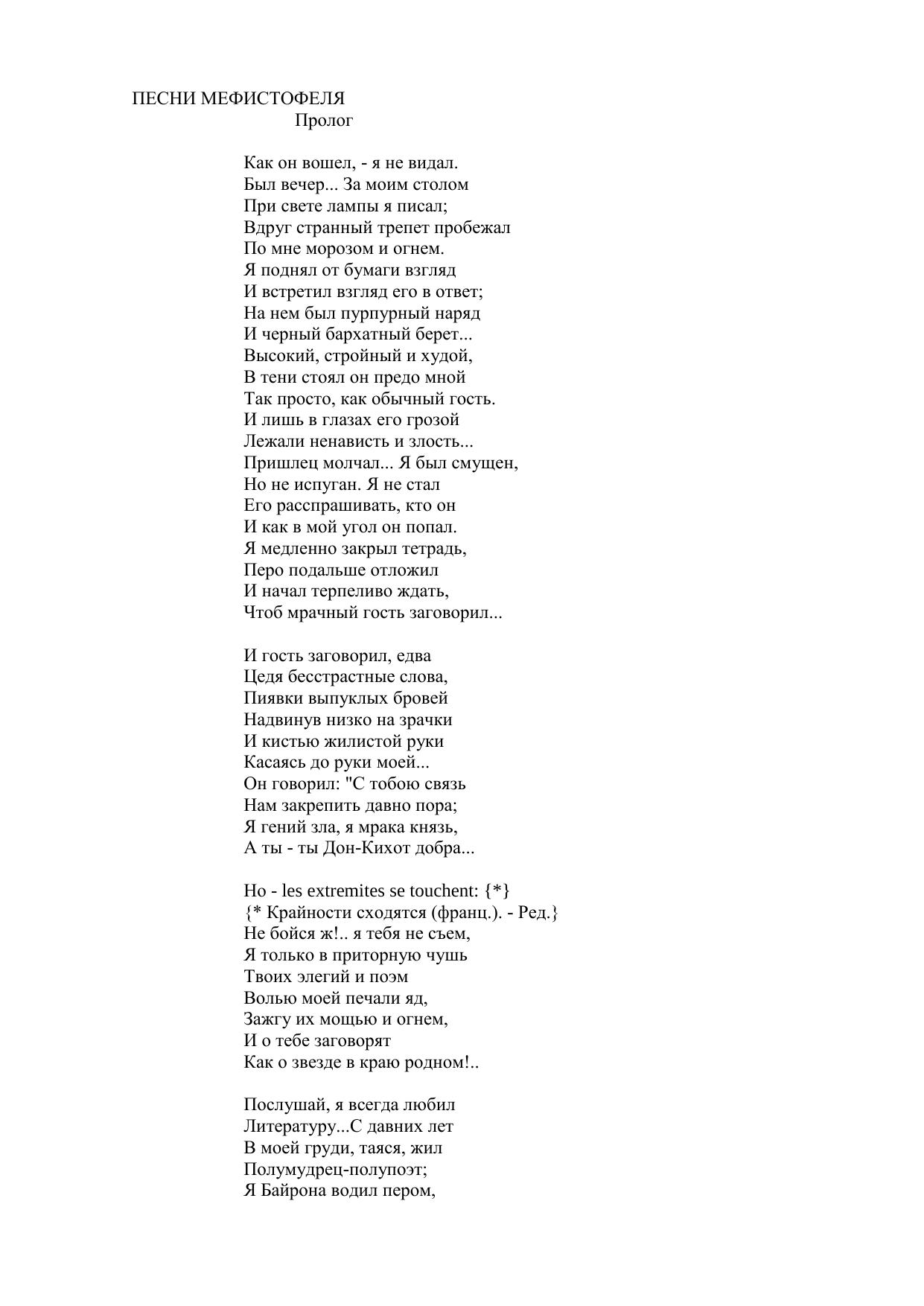 ПЕСНИ МЕФИСТОФЕЛЯ
Пролог

Как он вошел, - я не видал.
Был вечер... За моим столом
При свете лампы я писал;
Вдруг странный трепет пробежал
По мне морозом и огнем.
Я поднял от бумаги взгляд
И встретил взгляд его в ответ;
На нем был пурпурный наряд
И черный бархатный берет...
Высокий, стройный и худой,
В тени стоял он предо мной
Так просто, как обычный гость.
И лишь в глазах его грозой
Лежали ненависть и злость...
Пришлец молчал... Я был смущен,
Но не испуган. Я не стал
Его расспрашивать, кто он
И как в мой угол он попал.
Я медленно закрыл тетрадь,
Перо подальше отложил
И начал терпеливо ждать,
Чтоб мрачный гость заговорил...

И гость заговорил, едва
Цедя бесстрастные слова,
Пиявки выпуклых бровей
Надвинув низко на зрачки
И кистью жилистой руки
Касаясь до руки моей...
Он говорил: "С тобою связь
Нам закрепить давно пора;
Я гений зла, я мрака князь,
А ты - ты Дон-Кихот добра...

Но - les extremites se touchent: {*}
{* Крайности сходятся (франц.). - Ред.}
Не бойся ж!.. я тебя не съем,
Я только в приторную чушь
Твоих элегий и поэм
Волью моей печали яд,
Зажгу их мощью и огнем,
И о тебе заговорят
Как о звезде в краю родном!..

Послушай, я всегда любил
Литературу...С давних лет
В моей груди, таяся, жил
Полумудрец-полупоэт;
Я Байрона водил пером,